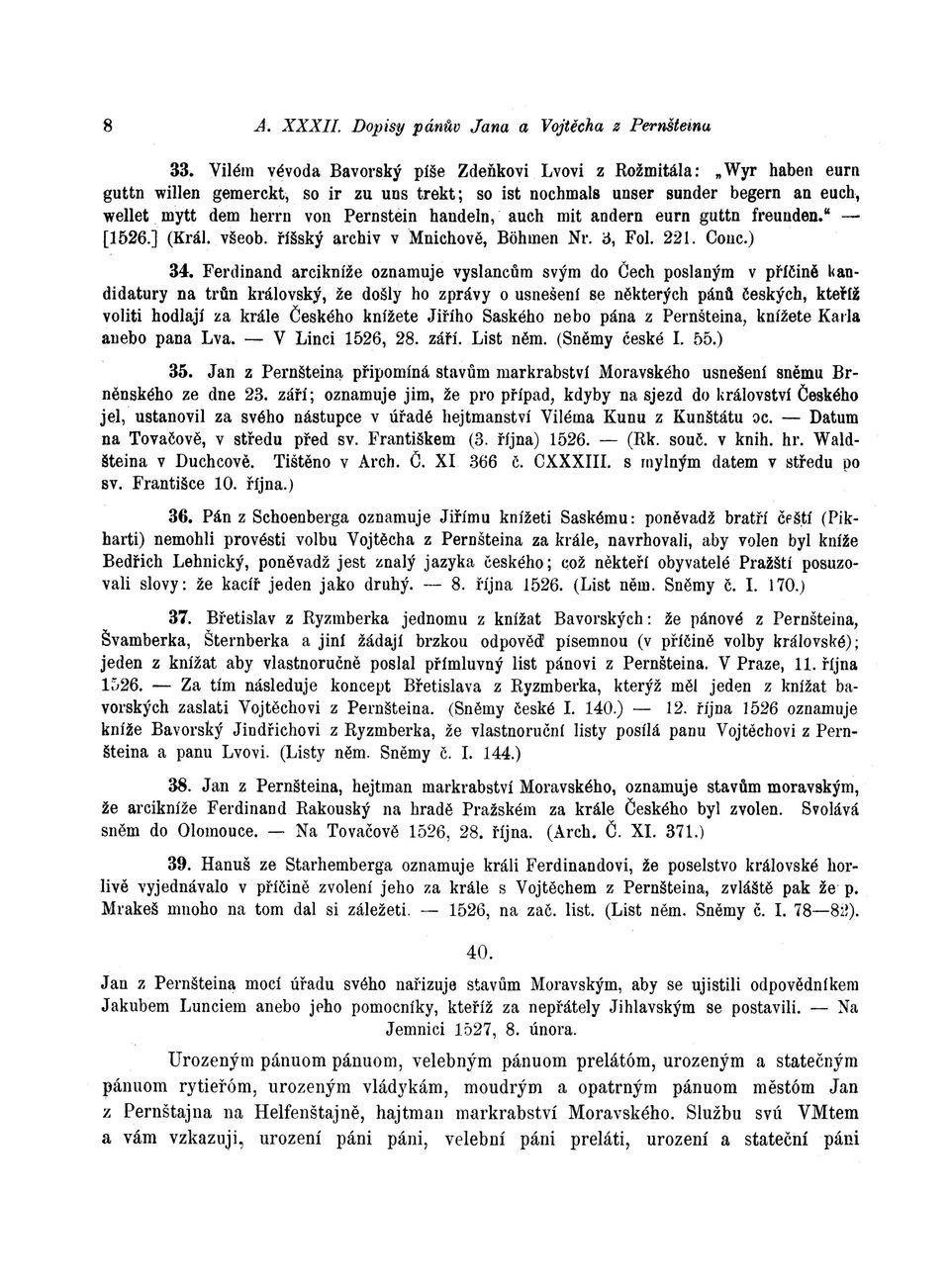 8 A. XXXII. Dopisy pánův Jana a Vojtěcha z Pernšteina

33. Vilém vévoda Bavorský píše Zdeňkovi Lvovi z Rožmitála: „Wyr haben eurn guttn willen gemerckt, so ir zu uns trekt; so ist nochmals unser sunder begern an euch, wellet mytt dem herrn von Pernstein handeln, auch mit andern eurn guttn freunden." — [1526.] (Král. všeob. říšský archiv v Mnichově, Böhmen Nr. 3, Fol. 221. Conc.)

34. Ferdinand arcikníže oznamuje vyslancům svým do Čech poslaným v příčině kandidatury na trůn královský, že došly ho zprávy o usnešení se některých pánů českých, kteříž voliti hodlají za krále Českého knížete Jiřího Saského nebo pána z Pernšteina, knížete Karla anebo pana Lva. — V Linci 1526, 28. září. List něm. (Sněmy české I. 55.)

35. Jan z Pernšteina připomíná stavům markrabství Moravského usnešení sněmu Brněnského ze dne 23. září; oznamuje jim, že pro případ, kdyby na sjezd do království Českého jel, ustanovil za svého nástupce v úřadě hejtmanství Viléma Kunu z Kunštátu ɔc. — Datum na Tovačově, v středu před sv. Františkem (3. října) 1526. — (Rk. souč. v knih. hr. Waldšteina v Duchcově. Tištěno v Arch. Č. XI 366 č. CXXXIII. s mylným datem v středu po sv. Františce 10. října.)

36. Pán z Schoenberga oznamuje Jiřímu knížeti Saskému: poněvadž bratří čeští (Pikharti) nemohli provésti volbu Vojtěcha z Pernšteina za krále, navrhovali, aby volen byl kníže Bedřich Lehnický, poněvadž jest znalý jazyka českého; což někteří obyvatelé Pražští posuzovali slovy: že kacíř jeden jako druhý. — 8. října 1526. (List něm. Sněmy č. I. 170.)

37. Břetislav z Ryzmberka jednomu z knížat Bavorských: že pánové z Pernšteina, Švamberka, Šternberka a jiní žádají brzkou odpověď písemnou (v příčině volby královské); jeden z knížat aby vlastnoručně poslal přímluvný list pánovi z Pernšteina. V Praze, 11. října 1526. — Za tím následuje koncept Břetislava z Ryzmberka, kterýž měl jeden z knížat bavorských zaslati Vojtěchovi z Pernšteina. (Sněmy české I. 140.) — 12. října 1526 oznamuje kníže Bavorský Jindřichovi z Ryzmberka, že vlastnoruční listy posílá panu Vojtěchovi z Pernšteina a panu Lvovi. (Listy něm. Sněmy č. I. 144.)

38. Jan z Pernšteina, hejtman markrabství Moravského, oznamuje stavům moravským, že arcikníže Ferdinand Rakouský na hradě Pražském za krále Českého byl zvolen. Svolává sněm do Olomouce. — Na Tovačově 1526, 28. října. (Arch. Č. XI. 371.)

39. Hanuš ze Starhemberga oznamuje králi Ferdinandovi, že poselstvo královské horlivě vyjednávalo v příčině zvolení jeho za krále s Vojtěchem z Pernšteina, zvláště pak že p. Mrakeš mnoho na tom dal si záležeti. — 1526, na zač. list. (List něm. Sněmy č. I. 78—82).

40.

Jan z Pernšteina mocí úřadu svého nařizuje stavům Moravským, aby se ujistili odpovědníkem Jakubem Lunciem anebo jeho pomocníky, kteříž za nepřátely Jihlavským se postavili. — Na Jemnici 1527, 8. února.

Urozeným pánuom pánuom, velebným pánuom prelátóm, urozeným a statečným pánuom rytieřóm, urozeným vládykám, moudrým a opatrným pánuom městóm Jan z Pernštajna na Helfenštajně, hajtman markrabství Moravského. Službu svú VMtem a vám vzkazuji, urození páni páni, velební páni preláti, urození a stateční páni